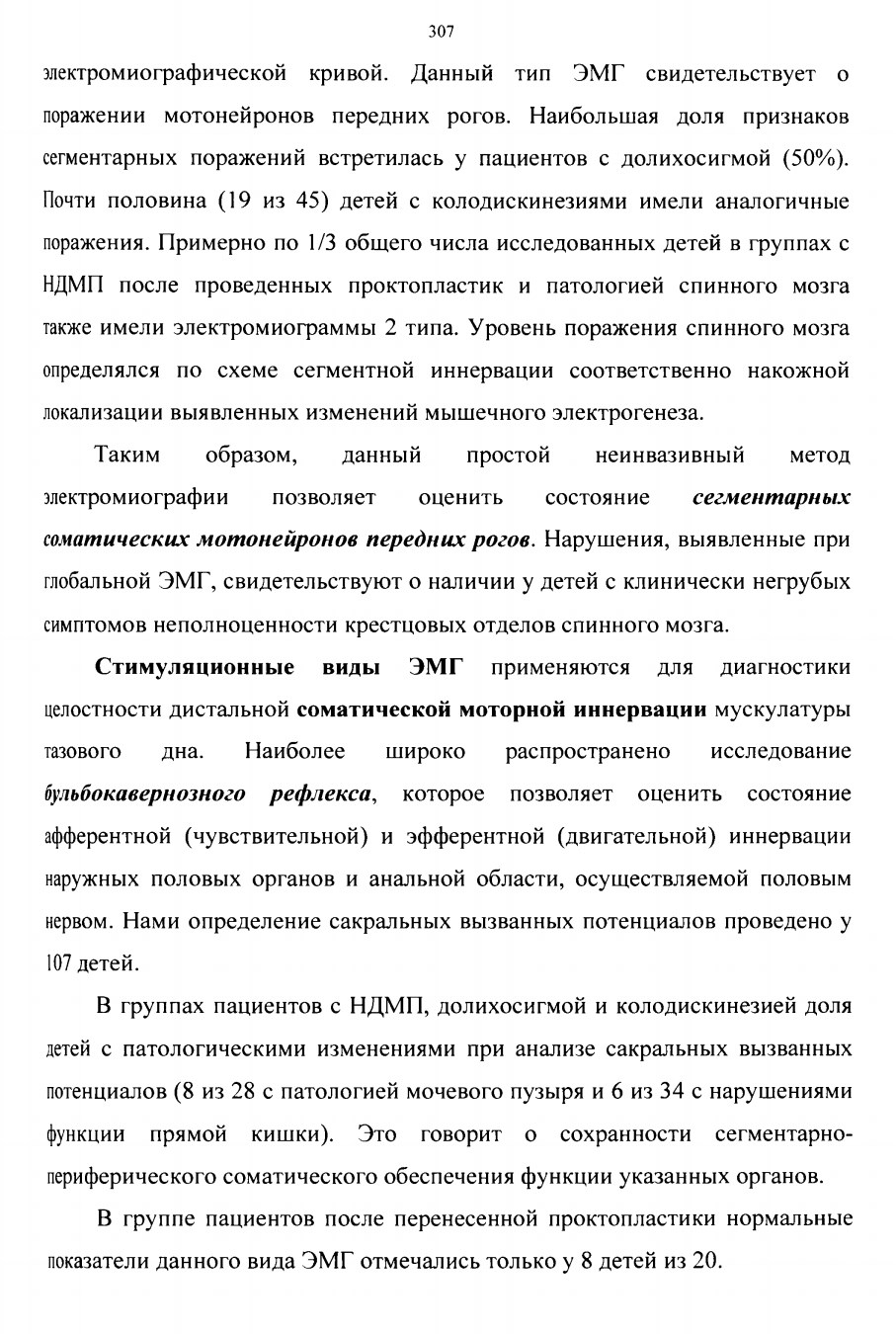 307

электромиографической кривой. Данный тип ЭМГ свидетельствует о поражении мотонейронов передних рогов. Наибольшая доля признаков сегментарных поражений встретилась у пациентов с долихосигмой (50%). Почти половина (19 из 45) детей с колодискинезиями имели аналогичные поражения. Примерно по 1/3 общего числа исследованных детей в группах с НДМП после проведенных проктопластик и патологией спинного мозга также имели электромиограммы 2 типа. Уровень поражения спинного мозга определялся по схеме сегментной иннервации соответственно накожной локализации выявленных изменений мышечного электрогенеза.

Таким образом, данный простой неинвазивный метод электромиографии позволяет оценить состояние сегментарных соматических мотонейронов передних рогов. Нарушения, выявленные при глобальной ЭМГ, свидетельствуют о наличии у детей с клинически негрубых симптомов неполноценности крестцовых отделов спинного мозга.

Стимуляционные виды ЭМГ применяются для диагностики целостности дистальной соматической моторной иннервации мускулатуры тазового дна. Наиболее широко распространено исследование бульбокавернозного рефлекса, которое позволяет оценить состояние афферентной (чувствительной) и эфферентной (двигательной) иннервации наружных половых органов и анальной области, осуществляемой половым нервом. Нами определение сакральных вызванных потенциалов проведено у 107 детей.

В группах пациентов с НДМП, долихосигмой и колодискинезией доля детей с патологическими изменениями при анализе сакральных вызванных потенциалов (8 из 28 с патологией мочевого пузыря и 6 из 34 с нарушениями функции прямой кишки). Это говорит о сохранности сегментарно-периферического соматического обеспечения функции указанных органов.

В группе пациентов после перенесенной проктопластики нормальные показатели данного вида ЭМГ отмечались только у 8 детей из 20.